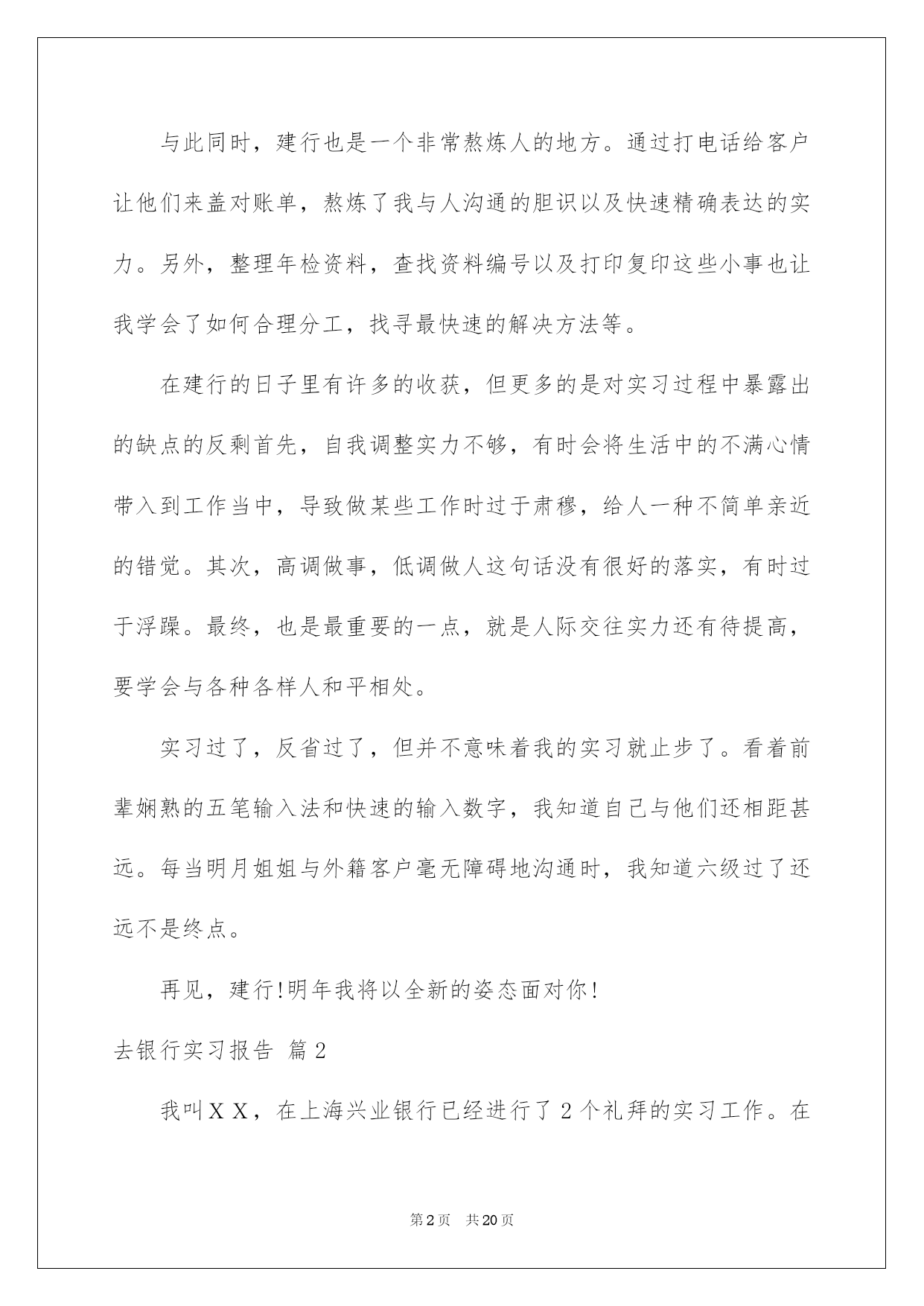 与此同时，建行也是一个非常熬炼人的地方。通过打电话给客户让他们来盖对账单，熬炼了我与人沟通的胆识以及快速精确表达的实力。另外，整理年检资料，查找资料编号以及打印复印这些小事也让我学会了如何合理分工，找寻最快速的解决方法等。

在建行的日子里有许多的收获，但更多的是对实习过程中暴露出的缺点的反剩首先，自我调整实力不够，有时会将生活中的不满心情带入到工作当中，导致做某些工作时过于肃穆，给人一种不简单亲近的错觉。其次，高调做事，低调做人这句话没有很好的落实，有时过于浮躁。最终，也是最重要的一点，就是人际交往实力还有待提高，要学会与各种各样人和平相处。

实习过了，反省过了，但并不意味着我的实习就止步了。看着前辈娴熟的五笔输入法和快速的输入数字，我知道自己与他们还相距甚远。每当明月姐姐与外籍客户毫无障碍地沟通时，我知道六级过了还远不是终点。

再见，建行!明年我将以全新的姿态面对你!

去银行实习报告 篇2

我叫ＸＸ，在上海兴业银行已经进行了２个礼拜的实习工作。在

第2页　共20页